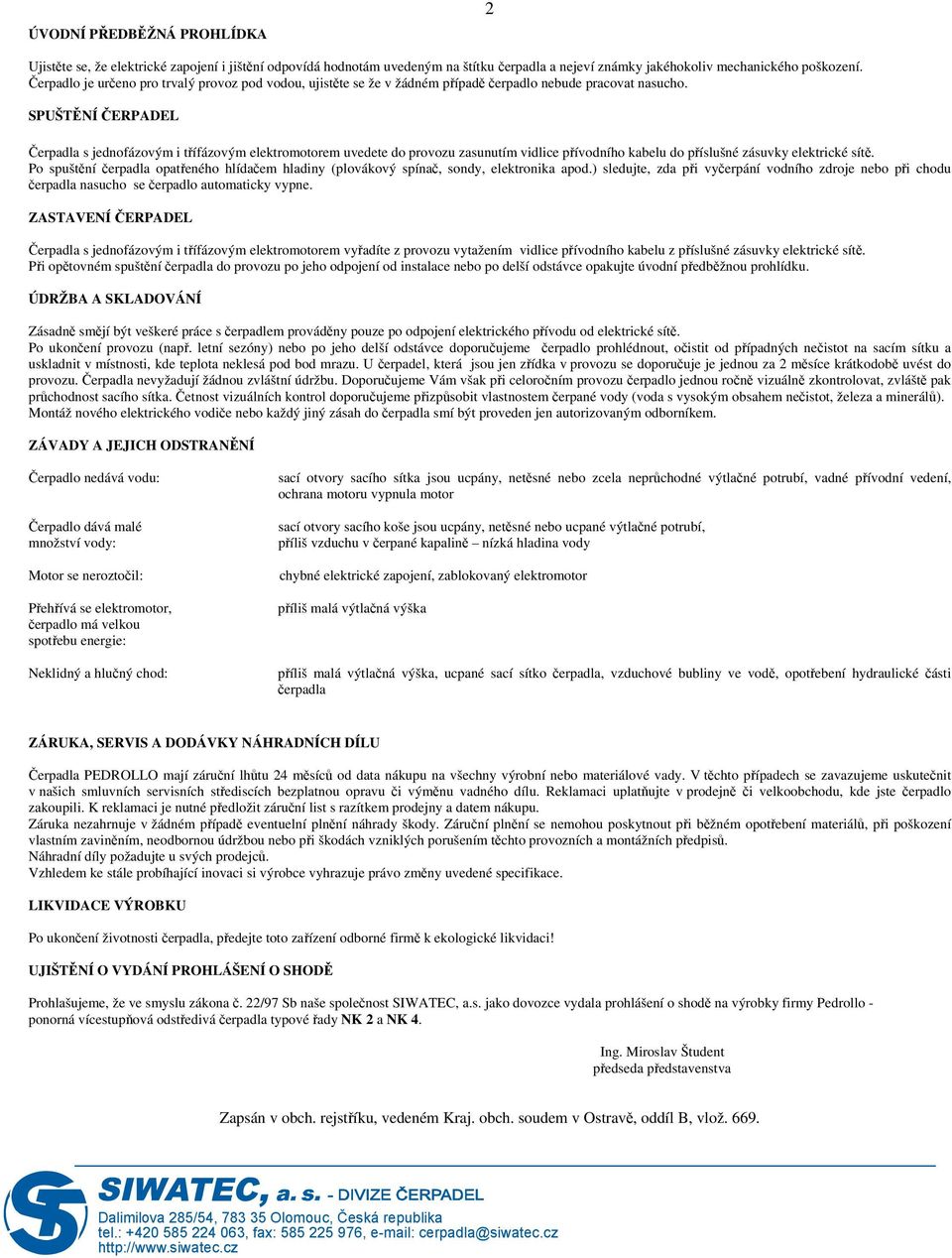 2

ÚVODNÍ PŘEDBĚŽNÁ PROHLÍDKA

Ujistěte se, že elektrické zapojení i jištění odpovídá hodnotám uvedeným na štítku čerpadla a nejeví známky jakéhokoliv mechanického poškození. Čerpadlo je určeno pro trvalý provoz pod vodou, ujistěte se že v žádném případě čerpadlo nebude pracovat nasucho.

SPUŠTĚNÍ ČERPADEL

Čerpadla s jednofázovým i třífázovým elektromotorem uvedete do provozu zasunutím vidlice přívodního kabelu do příslušné zásuvky elektrické sítě.
Po spuštění čerpadla opatřeného hlídačem hladiny (plovákový spínač, sondy, elektronika apod.) sledujte, zda při vyčerpání vodního zdroje nebo při chodu čerpadla nasucho se čerpadlo automaticky vypne.

ZASTAVENÍ ČERPADEL

Čerpadla s jednofázovým i třífázovým elektromotorem vyřadíte z provozu vytažením vidlice přívodního kabelu z příslušné zásuvky elektrické sítě.
Při opětovném spuštění čerpadla do provozu po jeho odpojení od instalace nebo po delší odstávce opakujte úvodní předběžnou prohlídku.

ÚDRŽBA A SKLADOVÁNÍ

Zásadně smějí být veškeré práce s čerpadlem prováděny pouze po odpojení elektrického přívodu od elektrické sítě.
Po ukončení provozu (např. letní sezóny) nebo po jeho delší odstávce doporučujeme čerpadlo prohlédnout, očistit od případných nečistot na sacím sítku a uskladnit v místnosti, kde teplota neklesá pod bod mrazu. U čerpadel, která jsou jen zřídka v provozu se doporučuje je jednou za 2 měsíce krátkodobě uvést do provozu. Čerpadla nevyžadují žádnou zvláštní údržbu. Doporučujeme Vám však při celoročním provozu čerpadlo jednou ročně vizuálně zkontrolovat, zvláště pak průchodnost sacího sítka. Četnost vizuálních kontrol doporučujeme přizpůsobit vlastnostem čerpané vody (voda s vysokým obsahem nečistot, železa a minerálů).
Montáž nového elektrického vodiče nebo každý jiný zásah do čerpadla smí být proveden jen autorizovaným odborníkem.

ZÁVADY A JEJICH ODSTRANĚNÍ

Čerpadlo nedává vodu: sací otvory sacího sítka jsou ucpány, netěsné nebo zcela neprůchodné výtlačné potrubí, vadné přívodní vedení, ochrana motoru vypnula motor

Čerpadlo dává malé množství vody: sací otvory sacího koše jsou ucpány, netěsné nebo ucpané výtlačné potrubí, příliš vzduchu v čerpané kapalině – nízká hladina vody

Motor se neroztočil: chybné elektrické zapojení, zablokovaný elektromotor

Přehřívá se elektromotor, čerpadlo má velkou spotřebu energie: příliš malá výtlačná výška

Neklidný a hlučný chod: příliš malá výtlačná výška, ucpané sací sítko čerpadla, vzduchové bubliny ve vodě, opotřebení hydraulické části čerpadla

ZÁRUKA, SERVIS A DODÁVKY NÁHRADNÍCH DÍLU

Čerpadla PEDROLLO mají záruční lhůtu 24 měsíců od data nákupu na všechny výrobní nebo materiálové vady. V těchto případech se zavazujeme uskutečnit v našich smluvních servisních střediscích bezplatnou opravu či výměnu vadného dílu. Reklamaci uplatňujte v prodejně či velkoobchodu, kde jste čerpadlo zakoupili. K reklamaci je nutné předložit záruční list s razítkem prodejny a datem nákupu.
Záruka nezahrnuje v žádném případě eventuelní plnění náhrady škody. Záruční plnění se nemohou poskytnout při běžném opotřebení materiálů, při poškození vlastním zaviněním, neodbornou údržbou nebo při škodách vzniklých porušením těchto provozních a montážních předpisů.
Náhradní díly požadujte u svých prodejců.
Vzhledem ke stále probíhající inovaci si výrobce vyhrazuje právo změny uvedené specifikace.

LIKVIDACE VÝROBKU

Po ukončení životnosti čerpadla, předejte toto zařízení odborné firmě k ekologické likvidaci!

UJIŠTĚNÍ O VYDÁNÍ PROHLÁŠENÍ O SHODĚ

Prohlašujeme, že ve smyslu zákona č. 22/97 Sb naše společnost SIWATEC, a.s. jako dovozce vydala prohlášení o shodě na výrobky firmy Pedrollo - ponorná vícestupňová odstředivá čerpadla typové řady NK 2 a NK 4.

Ing. Miroslav Študent
předseda představenstva

Zapsán v obch. rejstříku, vedeném Kraj. obch. soudem v Ostravě, oddíl B, vlož. 669.

SIWATEC, a. s. - DIVIZE ČERPADEL
Dalimilova 285/54, 783 35 Olomouc, Česká republika
tel.: +420 585 224 063, fax: 585 225 976, e-mail: cerpadla@siwatec.cz
http://www.siwatec.cz